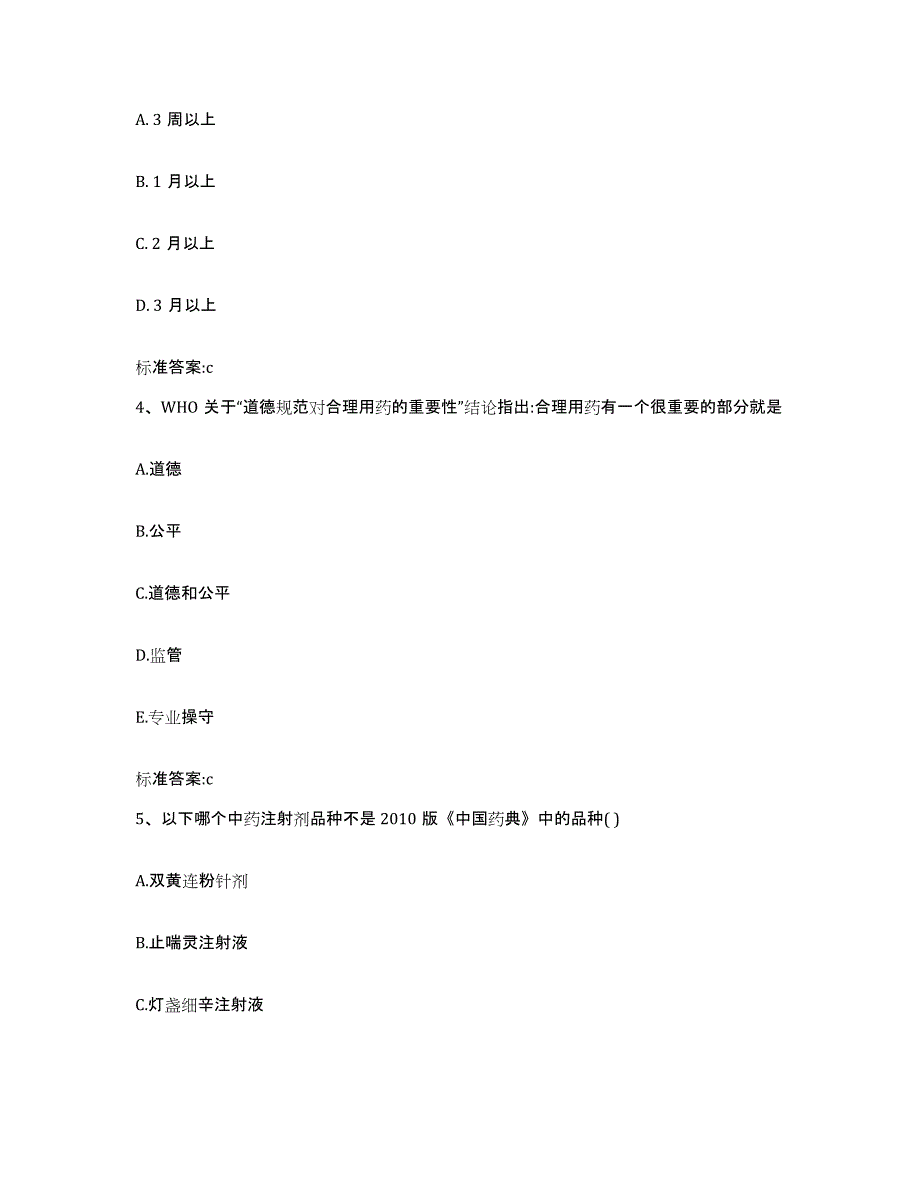 A. 3 周以上

B. 1 月以上

C. 2 月以上

D. 3 月以上

标准答案:c

4、WHO 关于“道德规范对合理用药的重要性”结论指出:合理用药有一个很重要的部分就是

A.道德

B.公平

C.道德和公平

D.监管

E.专业操守

标准答案:c

5、以下哪个中药注射剂品种不是 2010 版《中国药典》中的品种( )

A.双黄连粉针剂

B.止喘灵注射液

C.灯盏细辛注射液